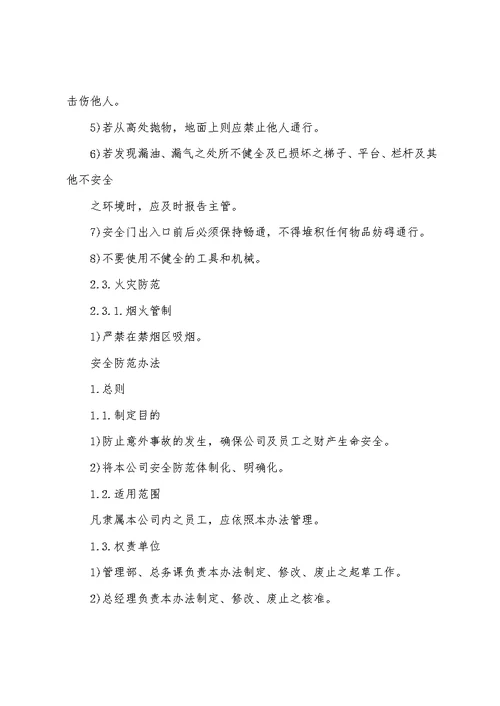 击伤他人。

5)若从高处抛物，地面上则应禁止他人通行。

6)若发现漏油、漏气之处所不健全及已损坏之梯子、平台、栏杆及其他不安全

之环境时，应及时报告主管。

7)安全门出入口前后必须保持畅通，不得堆积任何物品妨碍通行。

8)不要使用不健全的工具和机械。

2.3.火灾防范

2.3.1.烟火管制

1)严禁在禁烟区吸烟。

安全防范办法

1.总则

1.1.制定目的

1)防止意外事故的发生，确保公司及员工之财产生命安全。

2)将本公司安全防范体制化、明确化。

1.2.适用范围

凡隶属本公司内之员工，应依照本办法管理。

1.3.权责单位

1)管理部、总务课负责本办法制定、修改、废止之起草工作。

2)总经理负责本办法制定、修改、废止之核准。